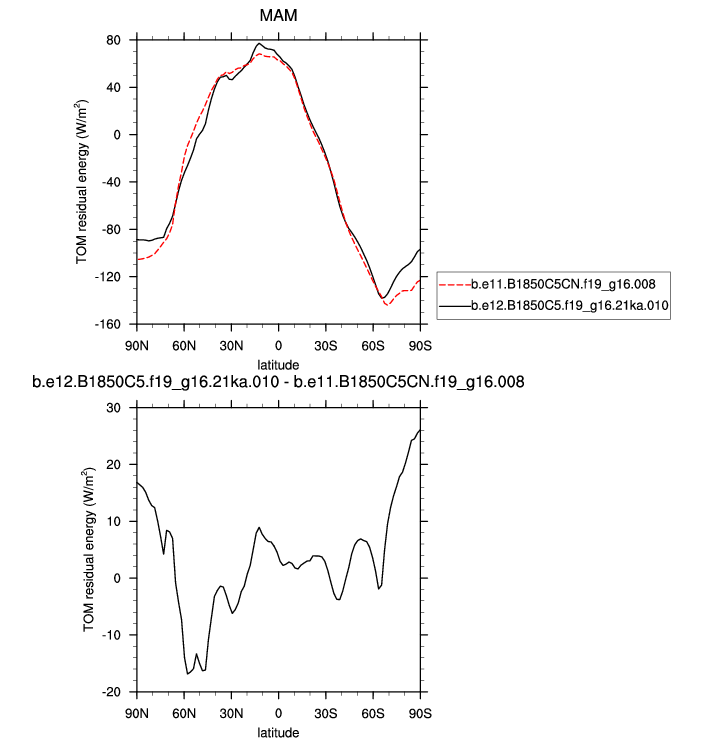 MAM

TOM residual energy (W/m$^2$)

80
40
0
-40
-80
-120
-160

90N 60N 30N 0 30S 60S 90S

latitude

b.e11.B1850C5CN.f19_g16.008
b.e12.B1850C5.f19_g16.21ka.010

b.e12.B1850C5.f19_g16.21ka.010 - b.e11.B1850C5CN.f19_g16.008

TOM residual energy (W/m$^2$)

30
20
10
0
-10
-20

90N 60N 30N 0 30S 60S 90S

latitude